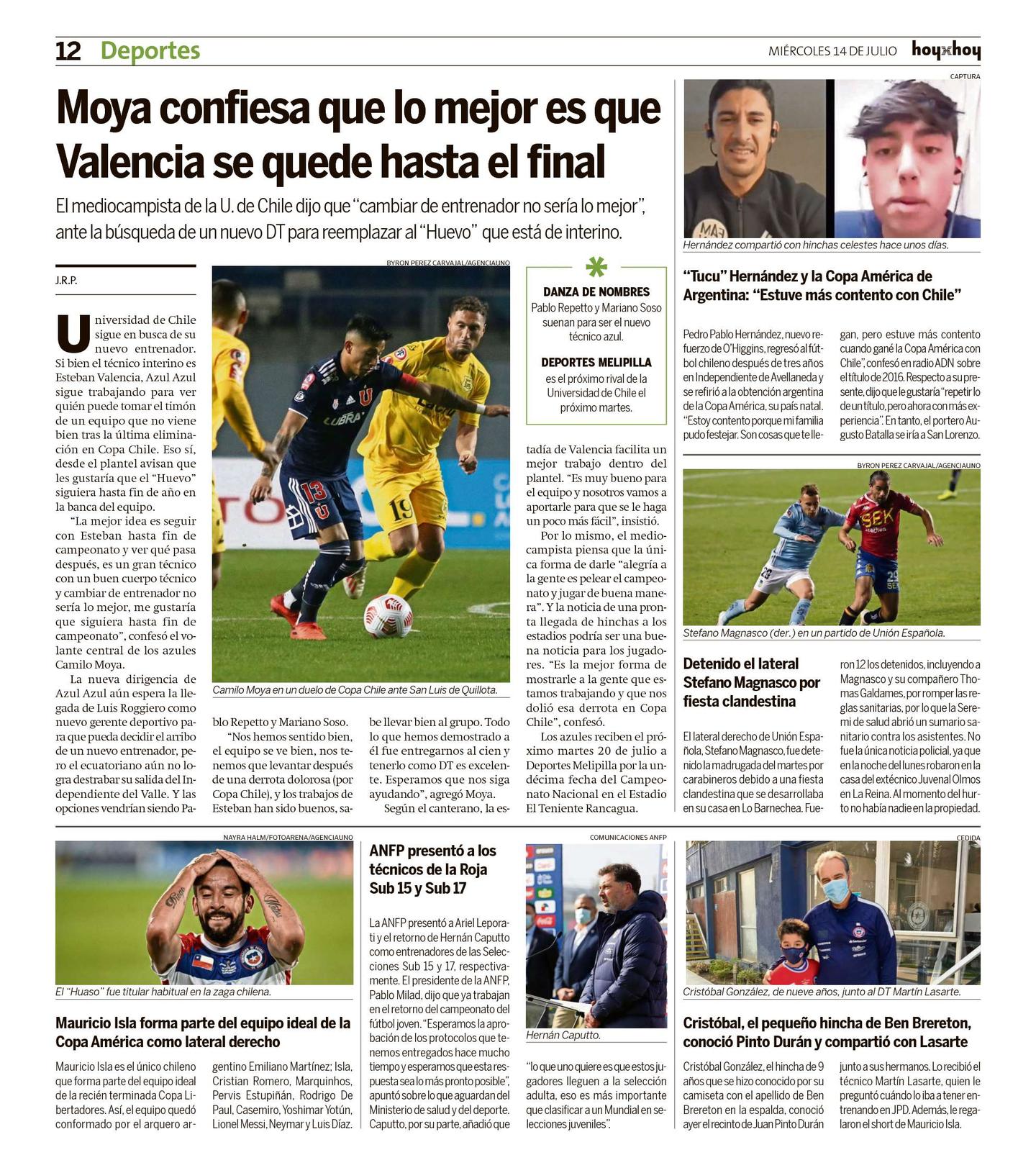 12 Deportes

MIÉRCOLES 14 DE JULIO hoy x hoy

Moya confiesa que lo mejor es que Valencia se quede hasta el final

El mediocampista de la U. de Chile dijo que "cambiar de entrenador no sería lo mejor", ante la búsqueda de un nuevo DT para reemplazar al "Huevo" que está de interino.

J.R.P.

Universidad de Chile sigue en busca de su nuevo entrenador. Si bien el técnico interino es Esteban Valencia, Azul Azul sigue trabajando para ver quién puede tomar el timón de un equipo que no viene bien tras la última eliminación en Copa Chile. Eso sí, desde el plantel avisan que les gustaría que el "Huevo" siguiera hasta fin de año en la banca del equipo.

"La mejor idea es seguir con Esteban hasta fin de campeonato y ver qué pasa después, es un gran técnico con un buen cuerpo técnico y cambiar de entrenador no sería lo mejor, me gustaría que siguiera hasta fin de campeonato", confesó el volante central de los azules Camilo Moya.

La nueva dirigencia de Azul Azul aún espera la llegada de Luis Roggiero como nuevo gerente deportivo para que pueda decidir el arribo de un nuevo entrenador, pero el ecuatoriano aún no logra destrabar su salida del Independiente del Valle. Y las opciones vendrían siendo Pablo Repetto y Mariano Soso.

"Nos hemos sentido bien, el equipo se ve bien, nos tenemos que levantar después de una derrota dolorosa (por Copa Chile), y los trabajos de Esteban han sido buenos, sabe llevar bien al grupo. Todo lo que hemos demostrado a él fue entregarnos al cien y tenerlo como DT es excelente. Esperamos que nos siga ayudando", agregó Moya.

Según el canterano, la estadía de Valencia facilita un mejor trabajo dentro del plantel. "Es muy bueno para el equipo y nosotros vamos a aportarle para que se le haga un poco más fácil", insistió.

Por lo mismo, el mediocampista piensa que la única forma de darle "alegría a la gente es pelear el campeonato y jugar de buena manera". Y la noticia de una pronta llegada de hinchas a los estadios podría ser una buena noticia para los jugadores. "Es la mejor forma de mostrarle a la gente que estamos trabajando y que nos dolió esa derrota en Copa Chile", confesó.

Los azules reciben el próximo martes 20 de julio a Deportes Melipilla por la undécima fecha del Campeonato Nacional en el Estadio El Teniente Rancagua.

BYRON PEREZ CARVAJAL/AGENCIAUNO

Camilo Moya en un duelo de Copa Chile ante San Luis de Quillota.

DANZA DE NOMBRES
Pablo Repetto y Mariano Soso suenan para ser el nuevo técnico azul.

DEPORTES MELIPILLA
es el próximo rival de la Universidad de Chile el próximo martes.

CAPTURA

Hernández compartió con hinchas celestes hace unos días.

"Tucu" Hernández y la Copa América de Argentina: "Estuve más contento con Chile"

Pedro Pablo Hernández, nuevo refuerzo de O'Higgins, regresó al fútbol chileno después de tres años en Independiente de Avellaneda y se refirió a la obtención argentina de la Copa América, su país natal. "Estoy contento porque mi familia pudo festejar. Son cosas que te llegan, pero estuve más contento cuando gané la Copa América con Chile", confesó en radio ADN sobre el título de 2016. Respecto a su presente, dijo que le gustaría "repetir lo de un título, pero ahora con más experiencia". En tanto, el portero Augusto Batalla se iría a San Lorenzo.

BYRON PEREZ CARVAJAL/AGENCIAUNO

Stefano Magnasco (der.) en un partido de Unión Española.

Detenido el lateral Stefano Magnasco por fiesta clandestina

El lateral derecho de Unión Española, Stefano Magnasco, fue detenido la madrugada del martes por carabineros debido a una fiesta clandestina que se desarrollaba en su casa en Lo Barnechea. Fueron 12 los detenidos, incluyendo a Magnasco y su compañero Thomas Galdames, por romper las reglas sanitarias, por lo que la Seremi de salud abrió un sumario sanitario contra los asistentes. No fue la única noticia policial, ya que en la noche del lunes robaron en la casa del extécnico Juvenal Olmos en La Reina. Al momento del hurto no había nadie en la propiedad.

NAYRA HALM/FOTOARENA/AGENCIAUNO

El "Huaso" fue titular habitual en la zaga chilena.

Mauricio Isla forma parte del equipo ideal de la Copa América como lateral derecho

Mauricio Isla es el único chileno que forma parte del equipo ideal de la recién terminada Copa Libertadores. Así, el equipo quedó conformado por el arquero argentino Emiliano Martínez; Isla, Cristian Romero, Marquinhos, Pervis Estupiñán, Rodrigo De Paul, Casemiro, Yoshimar Yotún, Lionel Messi, Neymar y Luis Díaz.

ANFP presentó a los técnicos de la Roja Sub 15 y Sub 17

La ANFP presentó a Ariel Leporati y el retorno de Hernán Caputto como entrenadores de las Selecciones Sub 15 y 17, respectivamente. El presidente de la ANFP, Pablo Milad, dijo que ya trabajan en el retorno del campeonato del fútbol joven. "Esperamos la aprobación de los protocolos que tenemos entregados hace mucho tiempo y esperamos que esta respuesta sea lo más pronto posible", apuntó sobre lo que aguardan del Ministerio de salud y del deporte. Caputto, por su parte, añadió que "lo que uno quiere es que estos jugadores lleguen a la selección adulta, eso es más importante que clasificar a un Mundial en selecciones juveniles".

COMUNICACIONES ANFP

Hernán Caputto.

CEDIDA

Cristóbal González, de nueve años, junto al DT Martín Lasarte.

Cristóbal, el pequeño hincha de Ben Brereton, conoció Pinto Durán y compartió con Lasarte

Cristóbal González, el hincha de 9 años que se hizo conocido por su camiseta con el apellido de Ben Brereton en la espalda, conoció ayer el recinto de Juan Pinto Durán junto a sus hermanos. Lo recibió el técnico Martín Lasarte, quien le preguntó cuándo lo iba a tener entrenando en JPD. Además, le regalaron el short de Mauricio Isla.